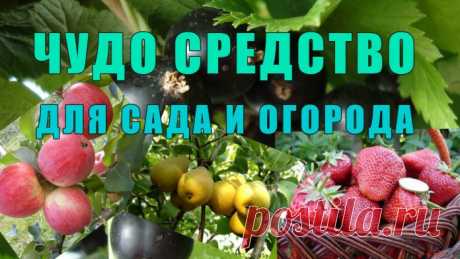 ЧУДО СРЕДСТВО
ДЛЯ САДА И ОГОРОДА

postila.ru